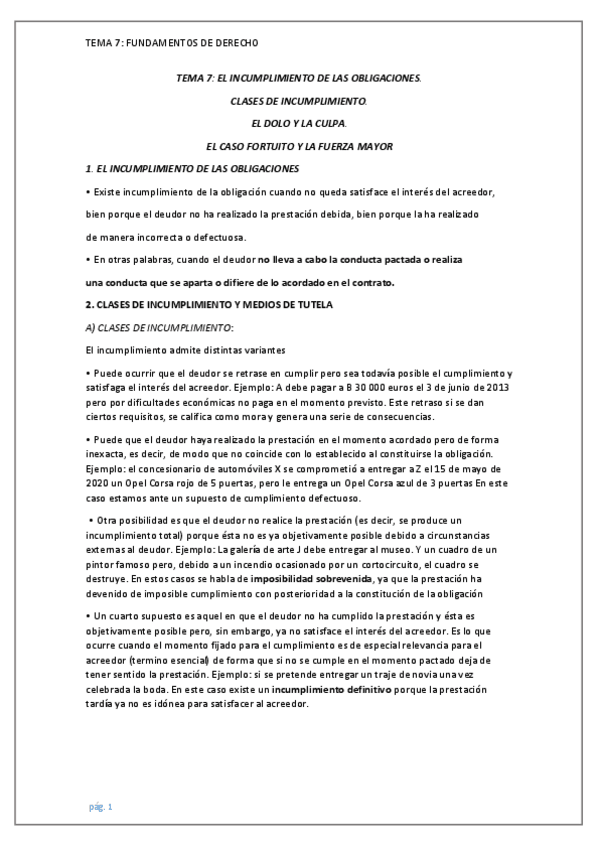 TEMA 7: FUNDAMENTOS DE DERECHO

TEMA 7: EL INCUMPLIMIENTO DE LAS OBLIGACIONES.

CLASES DE INCUMPLIMIENTO.

EL DOLO Y LA CULPA.

EL CASO FORTUITO Y LA FUERZA MAYOR

1. EL INCUMPLIMIENTO DE LAS OBLIGACIONES

• Existe incumplimiento de la obligación cuando no queda satisface el interés del acreedor, bien porque el deudor no ha realizado la prestación debida, bien porque la ha realizado de manera incorrecta o defectuosa.

• En otras palabras, cuando el deudor no lleva a cabo la conducta pactada o realiza una conducta que se aparta o difiere de lo acordado en el contrato.

2. CLASES DE INCUMPLIMIENTO Y MEDIOS DE TUTELA

A) CLASES DE INCUMPLIMIENTO:

El incumplimiento admite distintas variantes

• Puede ocurrir que el deudor se retrase en cumplir pero sea todavía posible el cumplimiento y satisfaga el interés del acreedor. Ejemplo: A debe pagar a B 30 000 euros el 3 de junio de 2013 pero por dificultades económicas no paga en el momento previsto. Este retraso si se dan ciertos requisitos, se califica como mora y genera una serie de consecuencias.

• Puede que el deudor haya realizado la prestación en el momento acordado pero de forma inexacta, es decir, de modo que no coincide con lo establecido al constituirse la obligación. Ejemplo: el concesionario de automóviles X se comprometió a entregar a Z el 15 de mayo de 2020 un Opel Corsa rojo de 5 puertas, pero le entrega un Opel Corsa azul de 3 puertas En este caso estamos ante un supuesto de cumplimiento defectuoso.

• Otra posibilidad es que el deudor no realice la prestación (es decir, se produce un incumplimiento total) porque ésta no es ya objetivamente posible debido a circunstancias externas al deudor. Ejemplo: La galería de arte J debe entregar al museo. Y un cuadro de un pintor famoso pero, debido a un incendio ocasionado por un cortocircuito, el cuadro se destruye. En estos casos se habla de imposibilidad sobrevenida, ya que la prestación ha devenido de imposible cumplimiento con posterioridad a la constitución de la obligación

• Un cuarto supuesto es aquel en que el deudor no ha cumplido la prestación y ésta es objetivamente posible pero, sin embargo, ya no satisface el interés del acreedor. Es lo que ocurre cuando el momento fijado para el cumplimiento es de especial relevancia para el acreedor (termino esencial) de forma que si no se cumple en el momento pactado deja de tener sentido la prestación. Ejemplo: si se pretende entregar un traje de novia una vez celebrada la boda. En este caso existe un incumplimiento definitivo porque la prestación tardía ya no es idónea para satisfacer al acreedor.

pág. 1